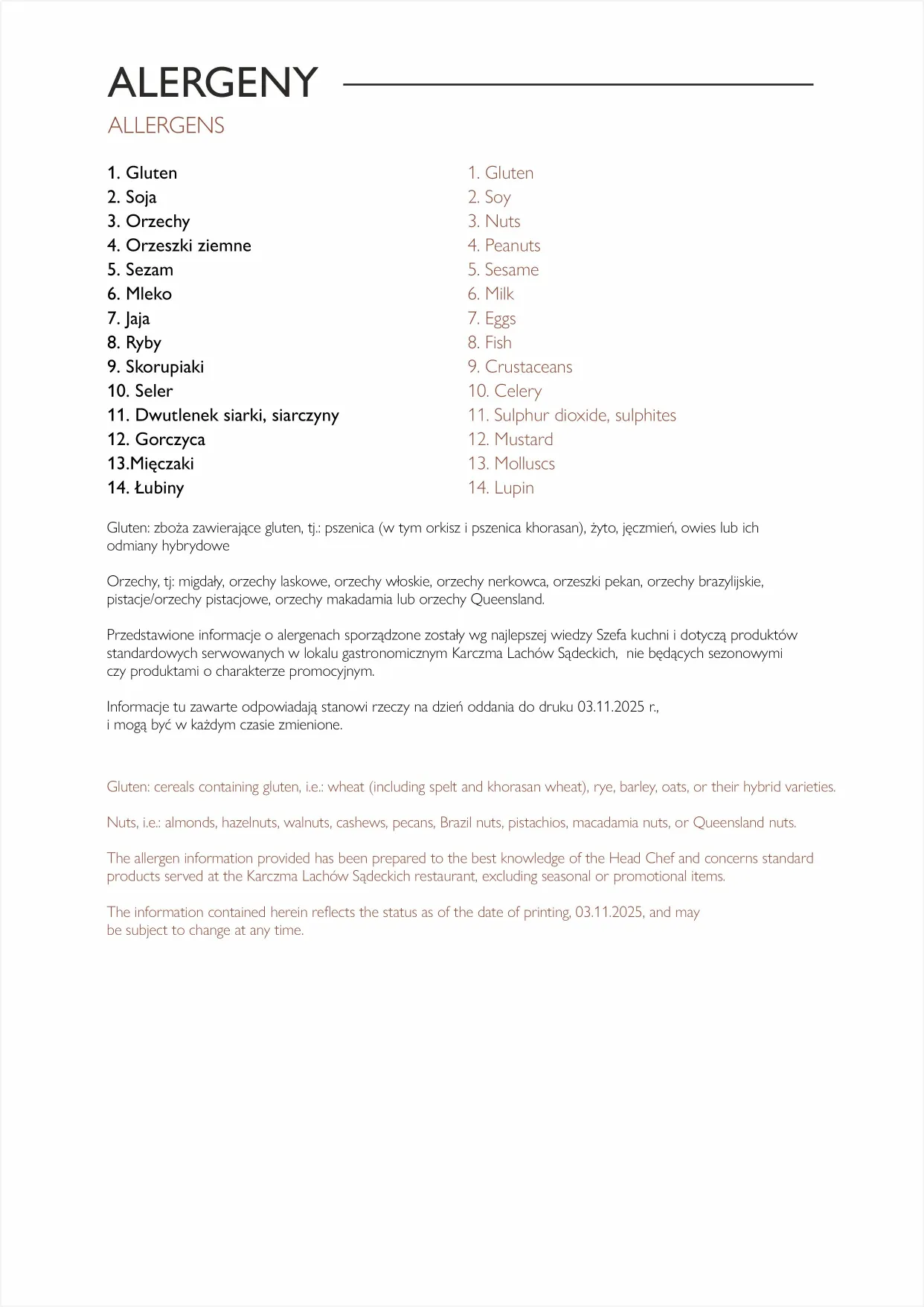 ALERGENY

ALLERGENS

1. Gluten
2. Soja
3. Orzechy
4. Orzeszki ziemne
5. Sezam
6. Mleko
7. Jaja
8. Ryby
9. Skorupiaki
10. Seler
11. Dwutlenek siarki, siarczyny
12. Gorczyca
13.Mięczaki
14. Łubiny

1. Gluten
2. Soy
3. Nuts
4. Peanuts
5. Sesame
6. Milk
7. Eggs
8. Fish
9. Crustaceans
10. Celery
11. Sulphur dioxide, sulphites
12. Mustard
13. Molluscs
14. Lupin

Gluten: zboża zawierające gluten, tj.: pszenica (w tym orkisz i pszenica khorasan), żyto, jęczmień, owies lub ich odmiany hybrydowe

Orzechy, tj: migdały, orzechy laskowe, orzechy włoskie, orzechy nerkowca, orzeszki pekan, orzechy brazylijskie, pistacje/orzechy pistacjowe, orzechy makadamia lub orzechy Queensland.

Przedstawione informacje o alergenach sporządzone zostały wg najlepszej wiedzy Szefa kuchni i dotyczą produktów standardowych serwowanych w lokalu gastronomicznym Karczma Lachów Sądeckich, nie będących sezonowymi czy produktami o charakterze promocyjnym.

Informacje tu zawarte odpowiadają stanowi rzeczy na dzień oddania do druku 03.11.2025 r., i mogą być w każdym czasie zmienione.

Gluten: cereals containing gluten, i.e.: wheat (including spelt and khorasan wheat), rye, barley, oats, or their hybrid varieties.

Nuts, i.e.: almonds, hazelnuts, walnuts, cashews, pecans, Brazil nuts, pistachios, macadamia nuts, or Queensland nuts.

The allergen information provided has been prepared to the best knowledge of the Head Chef and concerns standard products served at the Karczma Lachów Sądeckich restaurant, excluding seasonal or promotional items.

The information contained herein reflects the status as of the date of printing, 03.11.2025, and may be subject to change at any time.